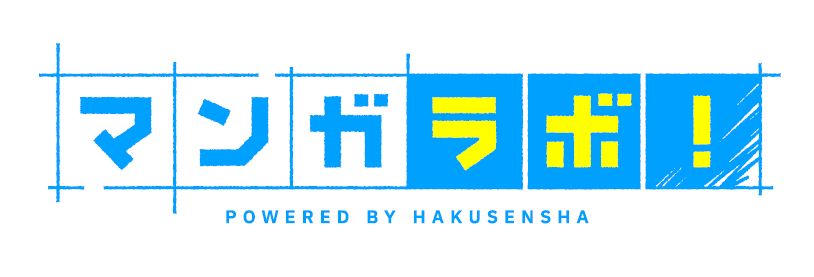 マンガラボ!
POWERED BY HAKUSENSHA